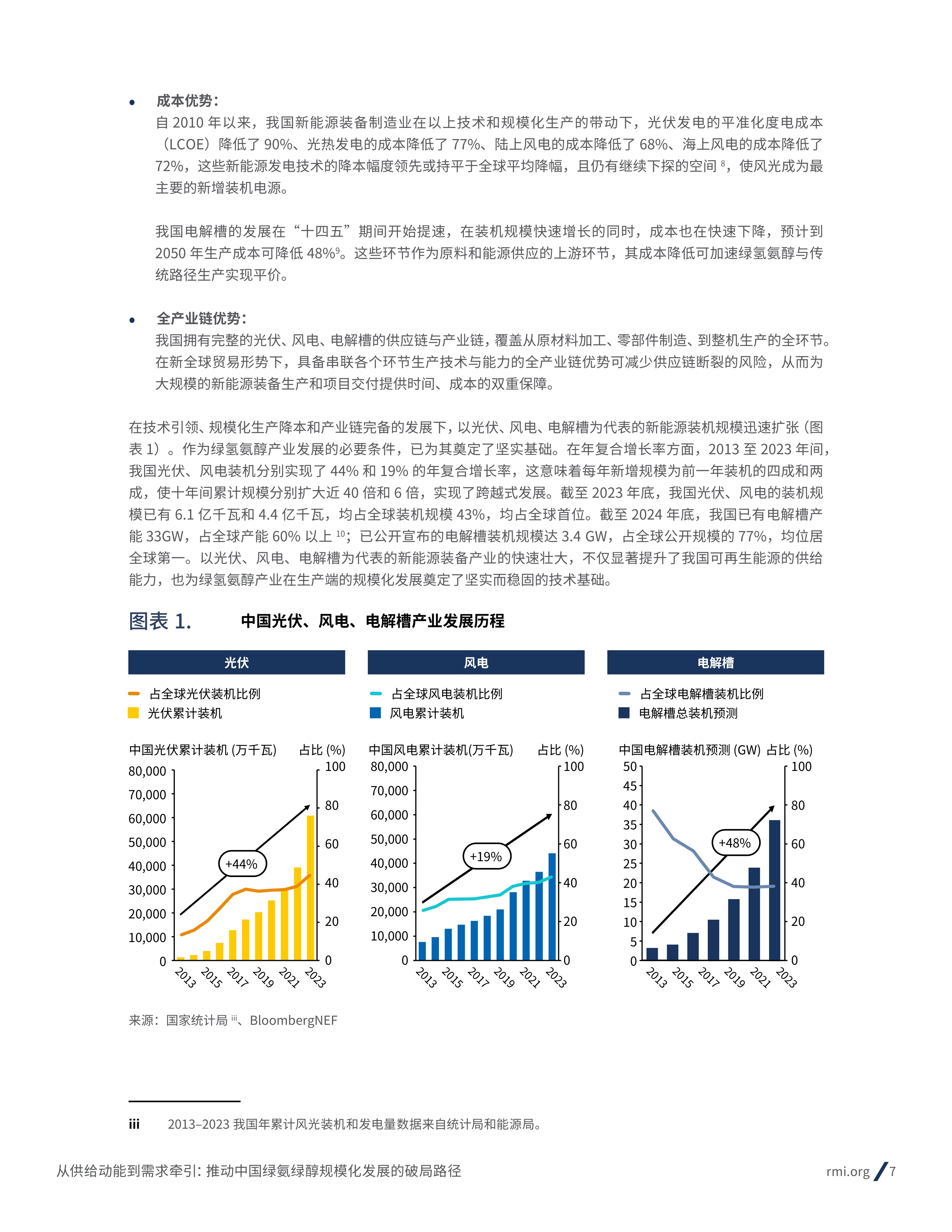 • 成本优势：
自 2010 年以来，我国新能源装备制造业在以上技术和规模化生产的带动下，光伏发电的平准化度电成本（LCOE）降低了 90%、光热发电的成本降低了 77%、陆上风电的成本降低了 68%、海上风电的成本降低了 72%，这些新能源发电技术的降本幅度领先或持平于全球平均降幅，且仍有继续下探的空间 $^8$，使风光成为最主要的新增装机电源。

我国电解槽的发展在“十四五”期间开始提速，在装机规模快速增长的同时，成本也在快速下降，预计到 2050 年生产成本可降低 48%$^9$。这些环节作为原料和能源供应的上游环节，其成本降低可加速绿氢氨醇与传统路径生产实现平价。

• 全产业链优势：
我国拥有完整的光伏、风电、电解槽的供应链与产业链，覆盖从原材料加工、零部件制造、到整机生产的全环节。在新全球贸易形势下，具备串联各个环节生产技术与能力的全产业链优势可减少供应链断裂的风险，从而为大规模的新能源装备生产和项目交付提供时间、成本的双重保障。

在技术引领、规模化生产降本和产业链完备的发展下，以光伏、风电、电解槽为代表的新能源装机规模迅速扩张（图表 1）。作为绿氢氨醇产业发展的必要条件，已为其奠定了坚实基础。在年复合增长率方面，2013 至 2023 年间，我国光伏、风电装机分别实现了 44% 和 19% 的年复合增长率，这意味着每年新增规模为前一年装机的四成和两成，使十年间累计规模分别扩大近 40 倍和 6 倍，实现了跨越式发展。截至 2023 年底，我国光伏、风电的装机规模已有 6.1 亿千瓦和 4.4 亿千瓦，均占全球装机规模 43%，均占全球首位。截至 2024 年底，我国已有电解槽产能 33GW，占全球产能 60% 以上 $^{10}$；已公开宣布的电解槽装机规模达 3.4 GW，占全球公开规模的 77%，均位居全球第一。以光伏、风电、电解槽为代表的新能源装备产业的快速壮大，不仅显著提升了我国可再生能源的供给能力，也为绿氢氨醇产业在生产端的规模化发展奠定了坚实而稳固的技术基础。

图表 1. 中国光伏、风电、电解槽产业发展历程

光伏
占全球光伏装机比例
光伏累计装机
中国光伏累计装机 (万千瓦) 占比 (%)
80,000 70,000 60,000 50,000 40,000 30,000 20,000 10,000 0
100 80 60 40 20 0
+44%
2013 2015 2017 2019 2021 2023

风电
占全球风电装机比例
风电累计装机
中国风电累计装机(万千瓦) 占比 (%)
80,000 70,000 60,000 50,000 40,000 30,000 20,000 10,000 0
100 80 60 40 20 0
+19%
2013 2015 2017 2019 2021 2023

电解槽
占全球电解槽装机比例
电解槽总装机预测
中国电解槽装机预测 (GW) 占比 (%)
50 45 40 35 30 25 20 15 10 5 0
100 80 60 40 20 0
+48%
2013 2015 2017 2019 2021 2023

来源：国家统计局 $^{iii}$、BloombergNEF

iii 2013–2023 我国年累计风光装机和发电量数据来自统计局和能源局。

从供给动能到需求牵引：推动中国绿氨绿醇规模化发展的破局路径
rmi.org / 7